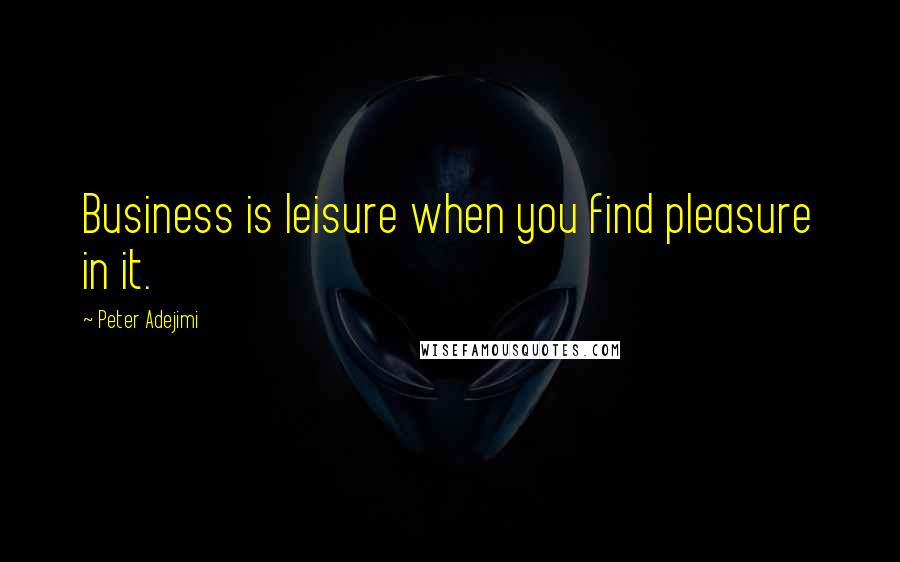 Business is leisure when you find pleasure in it.

~ Peter Adejimi

WISEFAMOUSQUOTES.COM